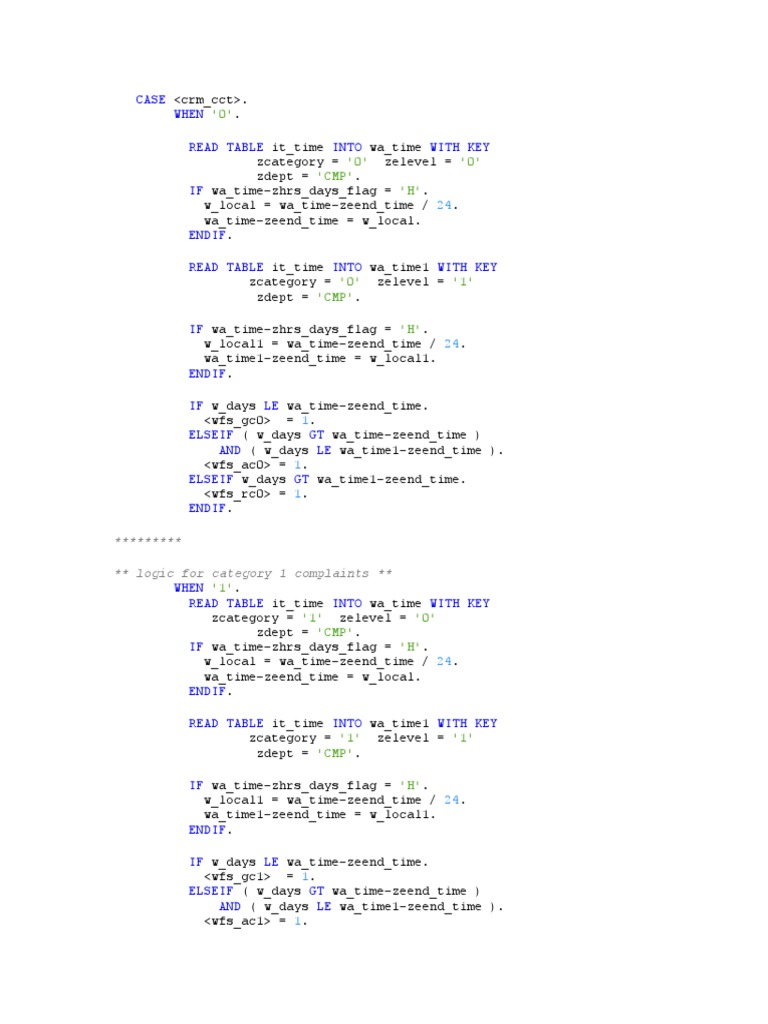 CASE <crm_cct>.
WHEN '0'.

READ TABLE it_time INTO wa_time WITH KEY
zcategory = '0'  zelevel = '0'
zdept = 'CMP'.
IF wa_time-zhrs_days_flag = 'H'.
w_local = wa_time-zeend_time / 24.
wa_time-zeend_time = w_local.
ENDIF.

READ TABLE it_time INTO wa_time1 WITH KEY
zcategory = '0'  zelevel = '1'
zdept = 'CMP'.

IF wa_time-zhrs_days_flag = 'H'.
w_local1 = wa_time-zeend_time / 24.
wa_time1-zeend_time = w_local1.
ENDIF.

IF w_days LE wa_time-zeend_time.
<wfs_gc0>  = 1.
ELSEIF ( w_days GT wa_time-zeend_time )
AND ( w_days LE wa_time1-zeend_time ).
<wfs_ac0> = 1.
ELSEIF w_days GT wa_time1-zeend_time.
<wfs_rc0> = 1.
ENDIF.

*********

** logic for category 1 complaints **
WHEN '1'.
READ TABLE it_time INTO wa_time WITH KEY
zcategory = '1'  zelevel = '0'
zdept = 'CMP'.
IF wa_time-zhrs_days_flag = 'H'.
w_local = wa_time-zeend_time / 24.
wa_time-zeend_time = w_local.
ENDIF.

READ TABLE it_time INTO wa_time1 WITH KEY
zcategory = '1'  zelevel = '1'
zdept = 'CMP'.

IF wa_time-zhrs_days_flag = 'H'.
w_local1 = wa_time-zeend_time / 24.
wa_time1-zeend_time = w_local1.
ENDIF.

IF w_days LE wa_time-zeend_time.
<wfs_gc1>  = 1.
ELSEIF ( w_days GT wa_time-zeend_time )
AND ( w_days LE wa_time1-zeend_time ).
<wfs_ac1> = 1.